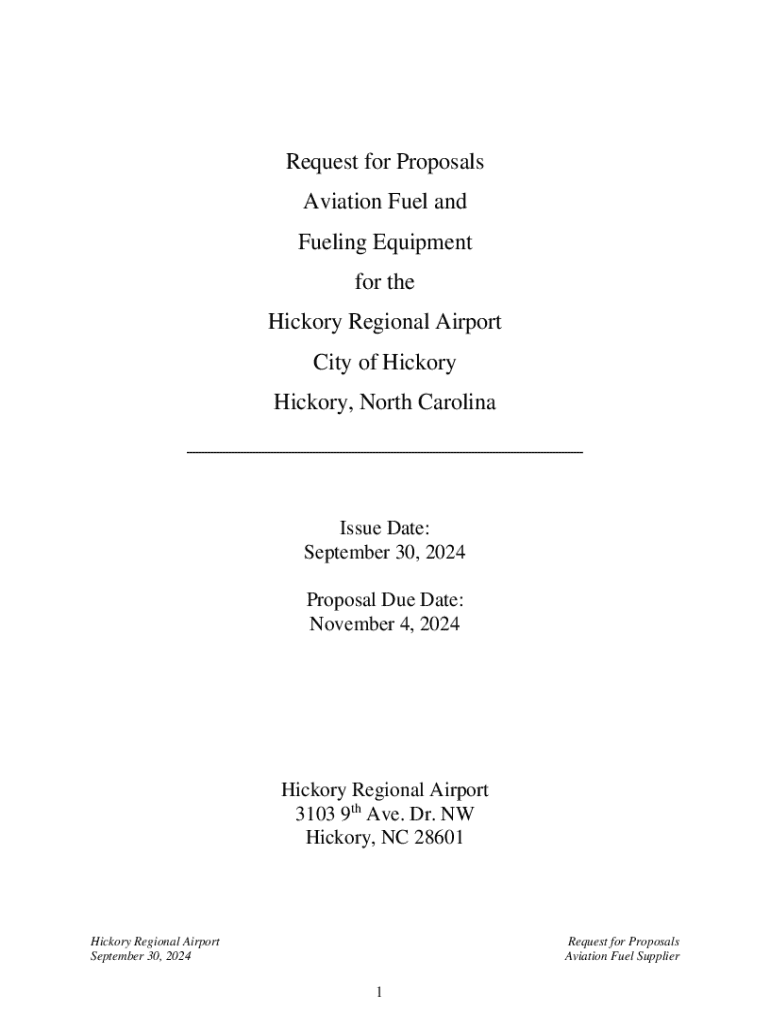 Request for Proposals
Aviation Fuel and
Fueling Equipment
for the
Hickory Regional Airport
City of Hickory
Hickory, North Carolina

Issue Date:
September 30, 2024

Proposal Due Date:
November 4, 2024

Hickory Regional Airport
3103 9$^{th}$ Ave. Dr. NW
Hickory, NC 28601

Hickory Regional Airport
September 30, 2024

Request for Proposals
Aviation Fuel Supplier

1